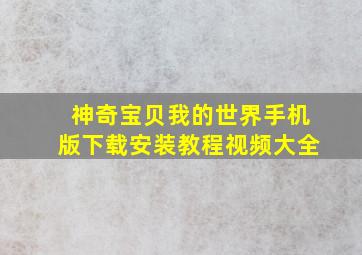 神奇宝贝我的世界手机版下载安装教程视频大全